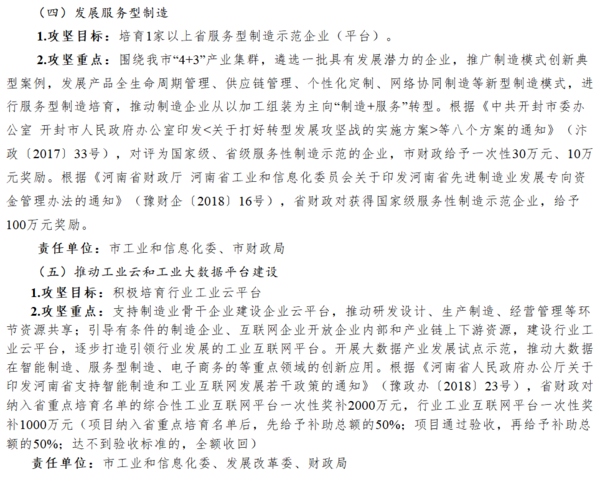 （四）发展服务型制造

1.攻坚目标：培育1家以上省服务型制造示范企业（平台）。

2.攻坚重点：围绕我市“4+3”产业集群，遴选一批具有发展潜力的企业，推广制造模式创新典型案例，发展产品全生命周期管理、供应链管理、个性化定制、网络协同制造等新型制造模式，进行服务型制造培育，推动制造企业从以加工组装为主向“制造+服务”转型。根据《中共开封市委办公室 开封市人民政府办公室印发<关于打好转型发展攻坚战的实施方案>等八个方案的通知》（汴政〔2017〕33号），对评为国家级、省级服务性制造示范的企业，市财政给予一次性30万元、10万元奖励。根据《河南省财政厅 河南省工业和信息化委员会关于印发河南省先进制造业发展专向资金管理办法的通知》（豫财企〔2018〕16号），省财政对获得国家级服务性制造示范企业，给予100万元奖励。

责任单位：市工业和信息化委、市财政局

（五）推动工业云和工业大数据平台建设

1.攻坚目标：积极培育行业工业云平台

2.攻坚重点：支持制造业骨干企业建设企业云平台，推动研发设计、生产制造、经营管理等环节资源共享；引导有条件的制造企业、互联网企业开放企业内部和产业链上下游资源，建设行业工业云平台，逐步打造引领行业发展的工业互联网平台。开展大数据产业发展试点示范，推动大数据在智能制造、服务型制造、电子商务的等重点领域的创新应用。根据《河南省人民政府办公厅关于印发河南省支持智能制造和工业互联网发展若干政策的通知》（豫政办〔2018〕23号），省财政对纳入省重点培育名单的综合性工业互联网平台一次性奖补2000万元，行业工业互联网平台一次性奖补1000万元（项目纳入省重点培育名单后，先给予补助总额的50%；项目通过验收，再给予补助总额的50%；达不到验收标准的，全额收回）

责任单位：市工业和信息化委、发展改革委、财政局